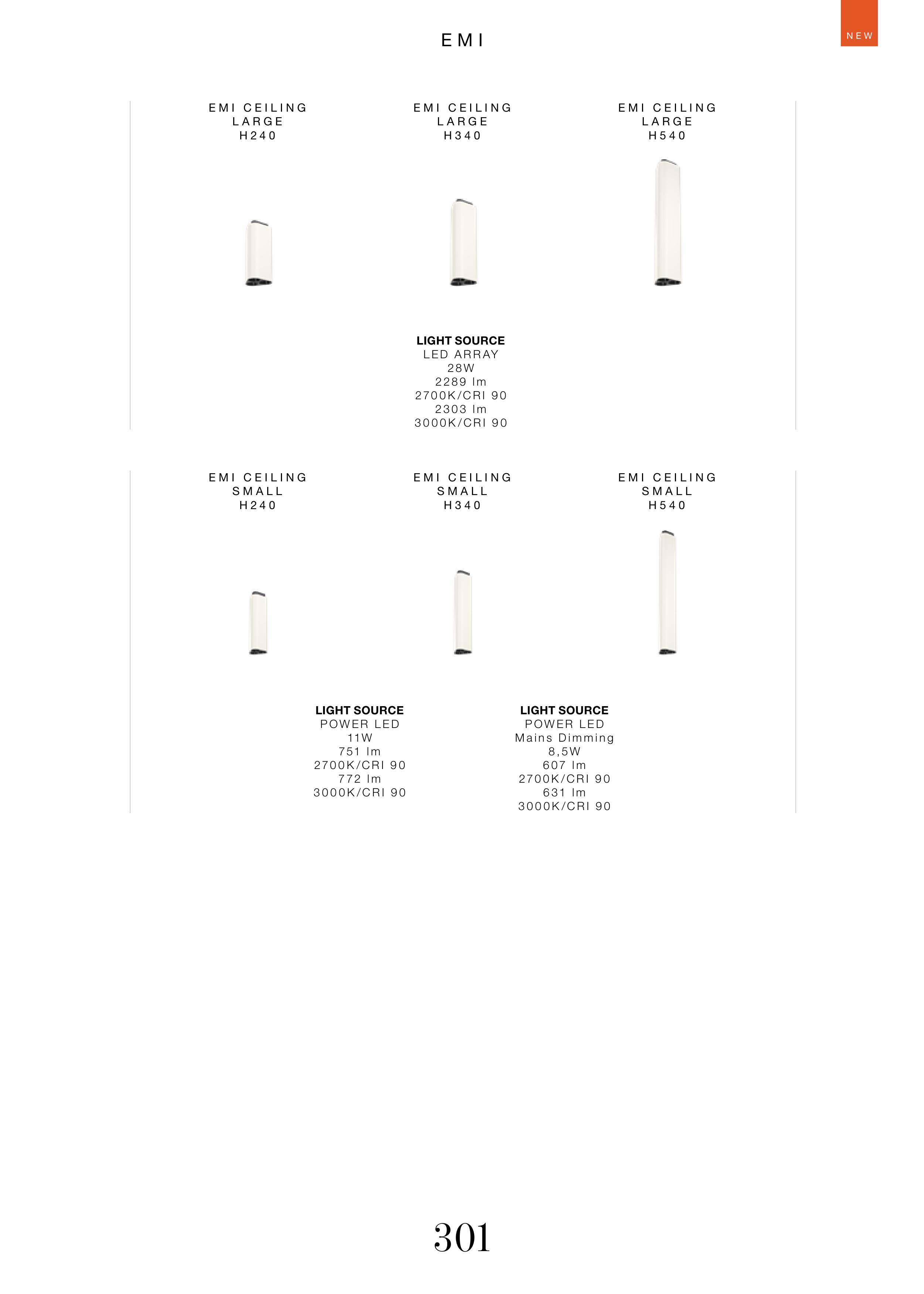 EMI

NEW

EMI CEILING
LARGE
H240

EMI CEILING
LARGE
H340

EMI CEILING
LARGE
H540

LIGHT SOURCE
LED ARRAY
28W
2289 lm
2700K/CRI 90
2303 lm
3000K/CRI 90

EMI CEILING
SMALL
H240

EMI CEILING
SMALL
H340

EMI CEILING
SMALL
H540

LIGHT SOURCE
POWER LED
11W
751 lm
2700K/CRI 90
772 lm
3000K/CRI 90

LIGHT SOURCE
POWER LED
Mains Dimming
8,5W
607 lm
2700K/CRI 90
631 lm
3000K/CRI 90

301